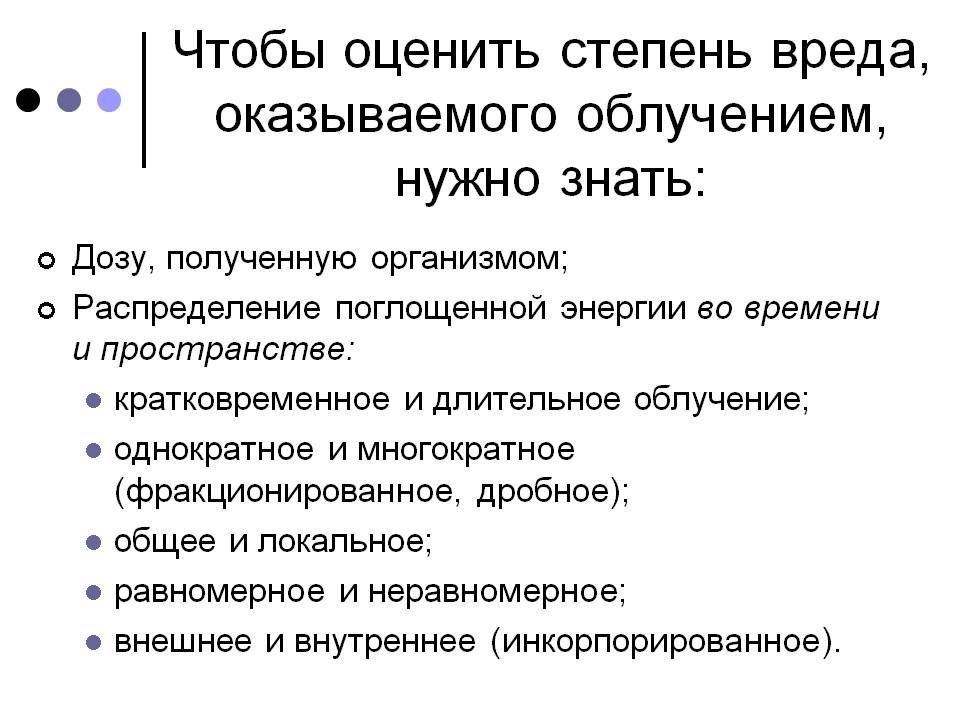 Чтобы оценить степень вреда, оказываемого облучением, нужно знать:

Дозу, полученную организмом;

Распределение поглощенной энергии во времени и пространстве:

кратковременное и длительное облучение;

однократное и многократное (фракционированное, дробное);

общее и локальное;

равномерное и неравномерное;

внешнее и внутреннее (инкорпорированное).